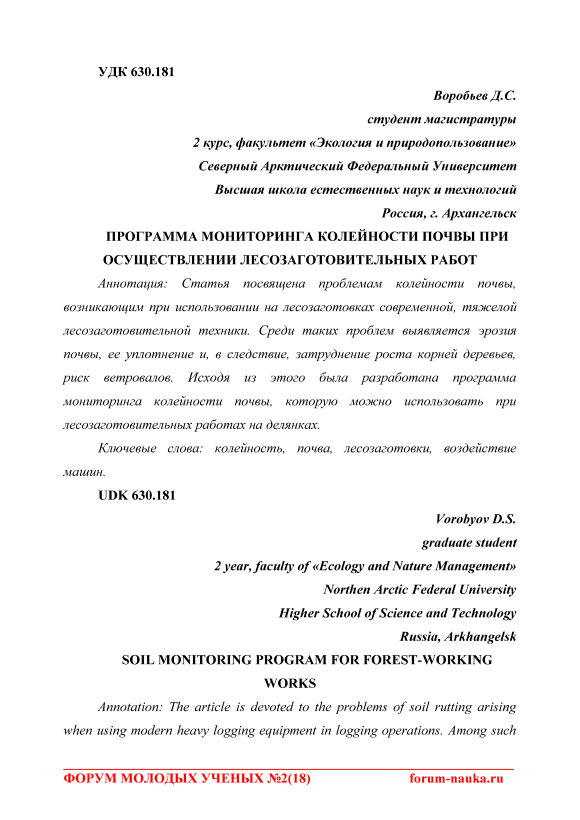 УДК 630.181

Воробьев Д.С.

студент магистратуры

2 курс, факультет «Экология и природопользование»

Северный Арктический Федеральный Университет

Высшая школа естественных наук и технологий

Россия, г. Архангельск

ПРОГРАММА МОНИТОРИНГА КОЛЕЙНОСТИ ПОЧВЫ ПРИ ОСУЩЕСТВЛЕНИИ ЛЕСОЗАГОТОВИТЕЛЬНЫХ РАБОТ

Аннотация: Статья посвящена проблемам колейности почвы, возникающим при использовании на лесозаготовках современной, тяжелой лесозаготовительной техники. Среди таких проблем выявляется эрозия почвы, ее уплотнение и, в следствие, затруднение роста корней деревьев, риск ветровалов. Исходя из этого была разработана программа мониторинга колейности почвы, которую можно использовать при лесозаготовительных работах на делянках.

Ключевые слова: колейность, почва, лесозаготовки, воздействие машин.

UDK 630.181

Vorobyov D.S.

graduate student

2 year, faculty of «Ecology and Nature Management»

Northen Arctic Federal University

Higher School of Science and Technology

Russia, Arkhangelsk

SOIL MONITORING PROGRAM FOR FOREST-WORKING WORKS

Annotation: The article is devoted to the problems of soil rutting arising when using modern heavy logging equipment in logging operations. Among such

ФОРУМ МОЛОДЫХ УЧЕНЫХ №2(18) forum-nauka.ru